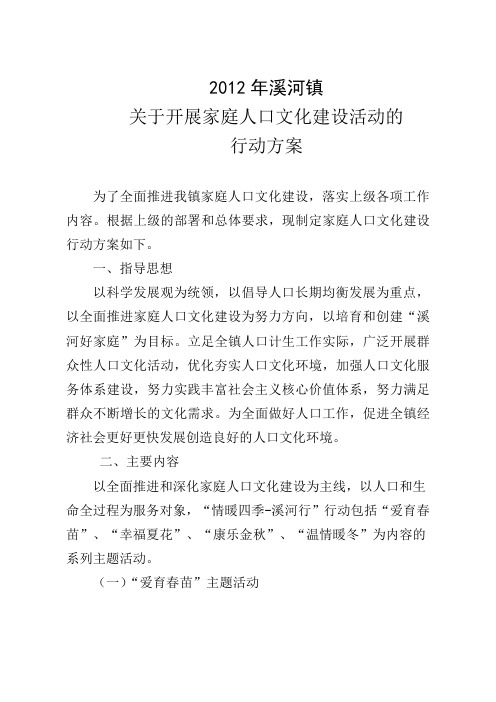 2012 年溪河镇
关于开展家庭人口文化建设活动的
行动方案

为了全面推进我镇家庭人口文化建设，落实上级各项工作内容。根据上级的部署和总体要求，现制定家庭人口文化建设行动方案如下。

一、指导思想

以科学发展观为统领，以倡导人口长期均衡发展为重点，以全面推进家庭人口文化建设为努力方向，以培育和创建“溪河好家庭”为目标。立足全镇人口计生工作实际，广泛开展群众性人口文化活动，优化夯实人口文化环境，加强人口文化服务体系建设，努力实践丰富社会主义核心价值体系，努力满足群众不断增长的文化需求。为全面做好人口工作，促进全镇经济社会更好更快发展创造良好的人口文化环境。

二、主要内容

以全面推进和深化家庭人口文化建设为主线，以人口和生命全过程为服务对象，“情暖四季-溪河行”行动包括“爱育春苗”、“幸福夏花”、“康乐金秋”、“温情暖冬”为内容的系列主题活动。

（一）“爱育春苗”主题活动